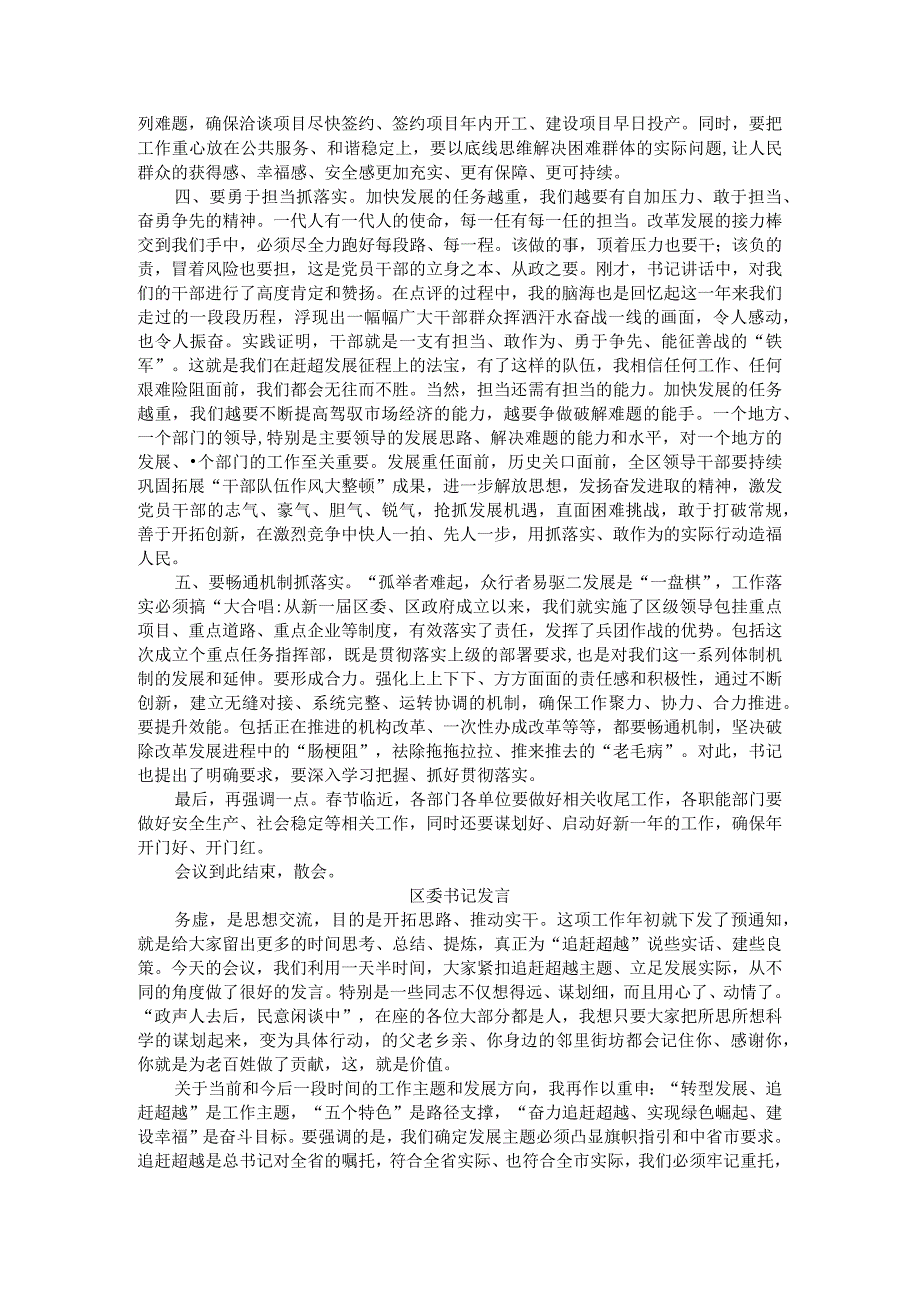 列难题，确保洽谈项目尽快签约、签约项目年内开工、建设项目早日投产。同时，要把工作重心放在公共服务、和谐稳定上，要以底线思维解决困难群体的实际问题，让人民群众的获得感、幸福感、安全感更加充实、更有保障、更可持续。

四、要勇于担当抓落实。加快发展的任务越重，我们越要有自加压力、敢于担当、奋勇争先的精神。一代人有一代人的使命，每一任有每一任的担当。改革发展的接力棒交到我们手中，必须尽全力跑好每段路、每一程。该做的事，顶着压力也要干；该负的责，冒着风险也要担，这是党员干部的立身之本、从政之要。刚才，书记讲话中，对我们的干部进行了高度肯定和赞扬。在点评的过程中，我的脑海也是回忆起这一年来我们走过的一段段历程，浮现出一幅幅广大干部群众挥洒汗水奋战一线的画面，令人感动，也令人振奋。实践证明，干部就是一支有担当、敢作为、勇于争先、能征善战的“铁军”。这就是我们在赶超发展征程上的法宝，有了这样的队伍，我相信任何工作、任何艰难险阻面前，我们都会无往而不胜。当然，担当还需有担当的能力。加快发展的任务越重，我们越要不断提高驾驭市场经济的能力，越要争做破解难题的能手。一个地方、一个部门的领导,特别是主要领导的发展思路、解决难题的能力和水平，对一个地方的发展、•个部门的工作至关重要。发展重任面前，历史关口面前，全区领导干部要持续巩固拓展“干部队伍作风大整顿”成果，进一步解放思想，发扬奋发进取的精神，激发党员干部的志气、豪气、胆气、锐气，抢抓发展机遇，直面困难挑战，敢于打破常规，善于开拓创新，在激烈竞争中快人一拍、先人一步，用抓落实、敢作为的实际行动造福人民。

五、要畅通机制抓落实。“孤举者难起，众行者易驱二发展是“一盘棋”，工作落实必须搞“大合唱:从新一届区委、区政府成立以来，我们就实施了区级领导包挂重点项目、重点道路、重点企业等制度，有效落实了责任，发挥了兵团作战的优势。包括这次成立个重点任务指挥部，既是贯彻落实上级的部署要求，也是对我们这一系列体制机制的发展和延伸。要形成合力。强化上上下下、方方面面的责任感和积极性，通过不断创新，建立无缝对接、系统完整、运转协调的机制，确保工作聚力、协力、合力推进。要提升效能。包括正在推进的机构改革、一次性办成改革等等，都要畅通机制，坚决破除改革发展进程中的“肠梗阻”，祛除拖拖拉拉、推来推去的“老毛病”。对此，书记也提出了明确要求，要深入学习把握、抓好贯彻落实。

最后，再强调一点。春节临近，各部门各单位要做好相关收尾工作，各职能部门要做好安全生产、社会稳定等相关工作，同时还要谋划好、启动好新一年的工作，确保年开门好、开门红。

会议到此结束，散会。

区委书记发言

务虚，是思想交流，目的是开拓思路、推动实干。这项工作年初就下发了预通知，就是给大家留出更多的时间思考、总结、提炼，真正为“追赶超越”说些实话、建些良策。今天的会议，我们利用一天半时间，大家紧扣追赶超越主题、立足发展实际，从不同的角度做了很好的发言。特别是一些同志不仅想得远、谋划细，而且用心了、动情了。“政声人去后，民意闲谈中”，在座的各位大部分都是人，我想只要大家把所思所想科学的谋划起来，变为具体行动，的父老乡亲、你身边的邻里街坊都会记住你、感谢你，你就是为老百姓做了贡献，这，就是价值。

关于当前和今后一段时间的工作主题和发展方向，我再作以重申：“转型发展、追赶超越”是工作主题，“五个特色”是路径支撑，“奋力追赶超越、实现绿色崛起、建设幸福”是奋斗目标。要强调的是，我们确定发展主题必须凸显旗帜指引和中省市要求。追赶超越是总书记对全省的嘱托，符合全省实际、也符合全市实际，我们必须牢记重托，